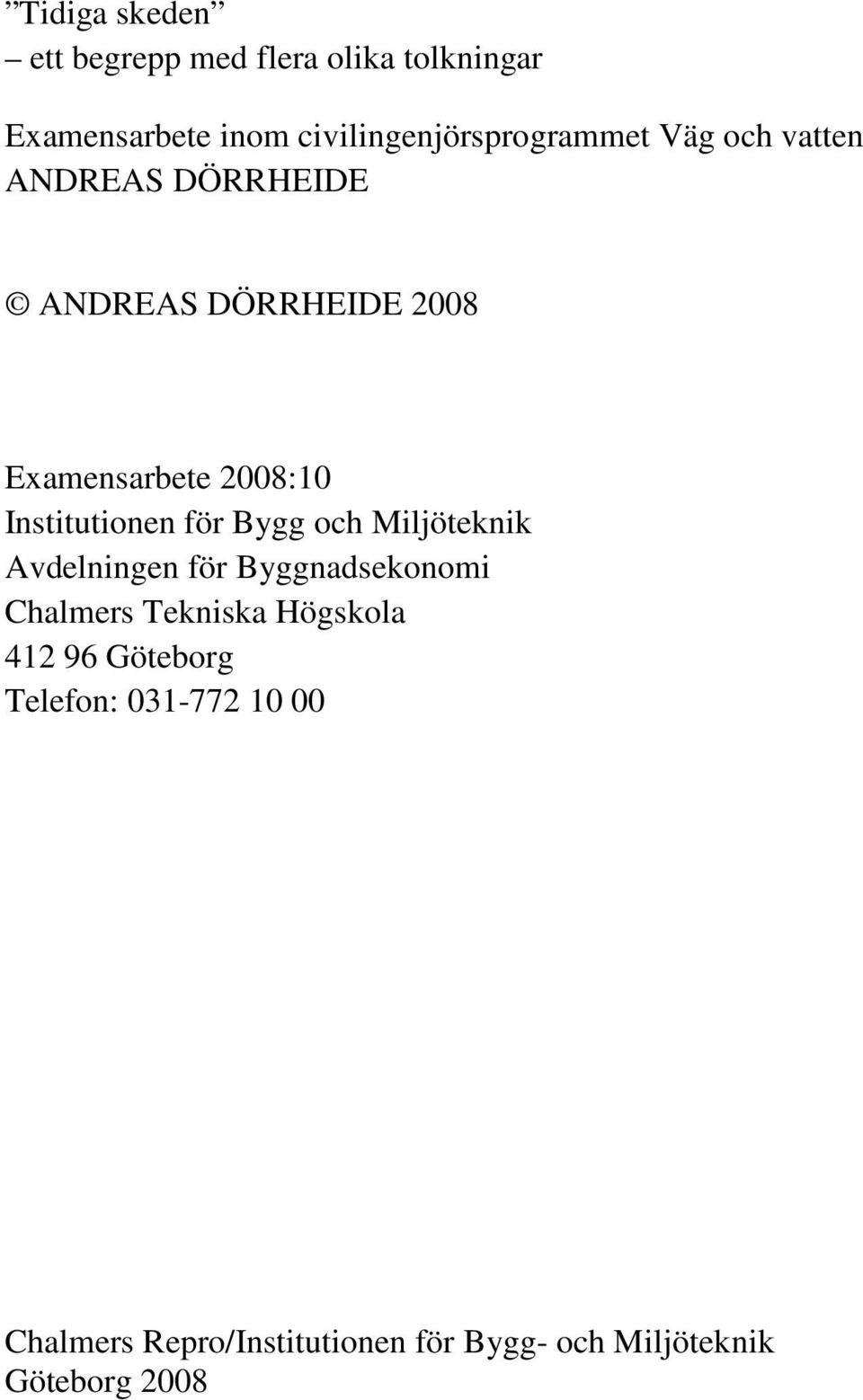 ”Tidiga skeden”
– ett begrepp med flera olika tolkningar

Examensarbete inom civilingenjörsprogrammet Väg och vatten
ANDREAS DÖRRHEIDE

© ANDREAS DÖRRHEIDE 2008

Examensarbete 2008:10
Institutionen för Bygg och Miljöteknik
Avdelningen för Byggnadsekonomi
Chalmers Tekniska Högskola
412 96 Göteborg
Telefon: 031-772 10 00

Chalmers Repro/Institutionen för Bygg- och Miljöteknik
Göteborg 2008